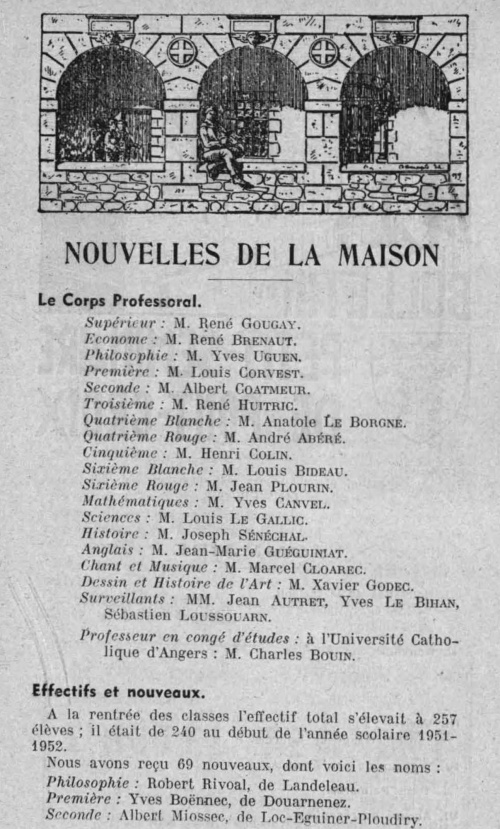 NOUVELLES DE LA MAISON

Le Corps Professoral.

Supérieur : M. René GOUGAY.
Econome : M. René BRENAUT.
Philosophie : M. Yves UGUEN.
Première : M. Louis CORVEST.
Seconde : M. Albert COATMEUR.
Troisième : M. René HUITRIC.
Quatrième Blanche : M. Anatole LE BORGNE.
Quatrième Rouge : M. André ABÉRÉ.
Cinquième : M. Henri COLIN.
Sixième Blanche : M. Louis BIDEAU.
Sixième Rouge : M. Jean PLOURIN.
Mathématiques : M. Yves CANVEL.
Sciences : M. Louis LE GALLIC.
Histoire : M. Joseph SÉNÉCHAL.
Anglais : M. Jean-Marie GUÉGUINIAT.
Chant et Musique : M. Marcel CLOAREC.
Dessin et Histoire de l'Art : M. Xavier GODEC.
Surveillants : MM. Jean AUTRET, Yves LE BIHAN, Sébastien LOUSSOUARN.

Professeur en congé d'études : à l'Université Catholique d'Angers : M. Charles BOUIN.

Effectifs et nouveaux.

A la rentrée des classes l'effectif total s'élevait à 257 élèves ; il était de 240 au début de l'année scolaire 1951-1952.

Nous avons reçu 69 nouveaux, dont voici les noms :
Philosophie : Robert Rivoal, de Landeleau.
Première : Yves Boënnec, de Douarnenez.
Seconde : Albert Miossec, de Loc-Eguiner-Ploudiry.